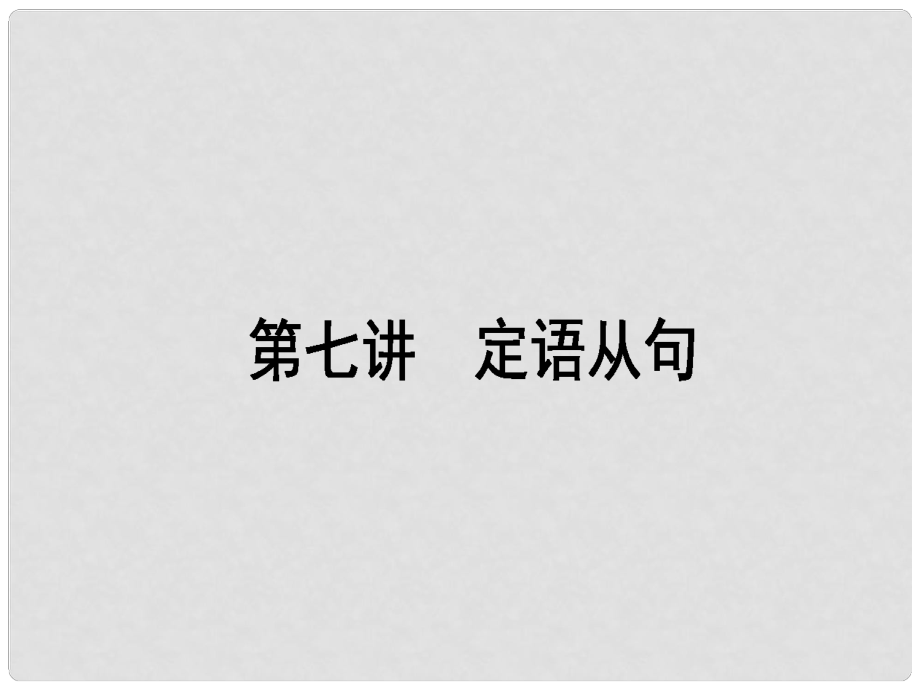 第七讲　定语从句